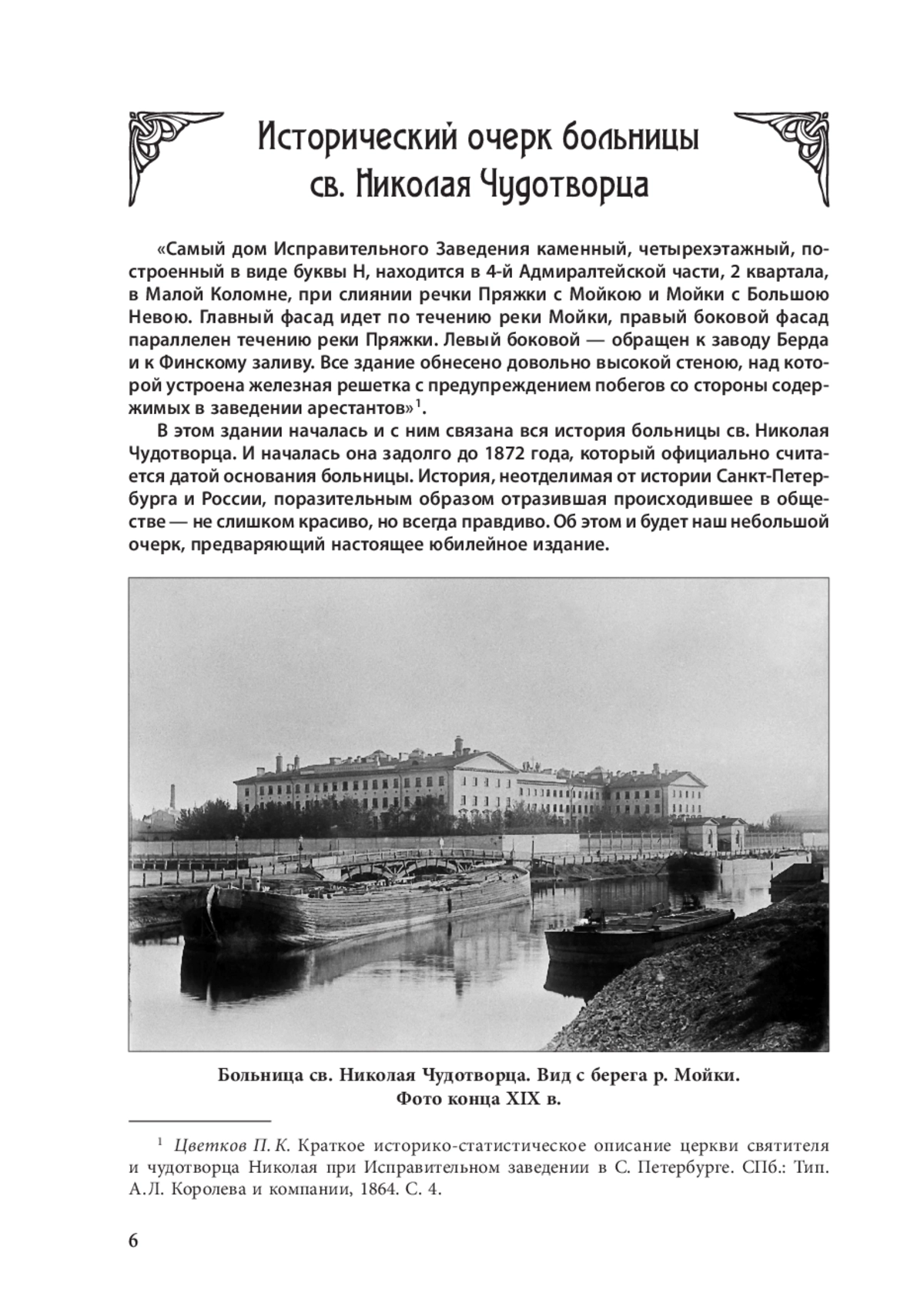 Исторический очерк больницы св. Николая Чудотворца

«Самый дом Исправительного Заведения каменный, четырехэтажный, построенный в виде буквы Н, находится в 4-й Адмиралтейской части, 2 квартала, в Малой Коломне, при слиянии речки Пряжки с Мойкою и Мойки с Большою Невою. Главный фасад идет по течению реки Мойки, правый боковой фасад параллелен течению реки Пряжки. Левый боковой — обращен к заводу Берда и к Финскому заливу. Все здание обнесено довольно высокой стеною, над которой устроена железная решетка с предупреждением побегов со стороны содержимых в заведении арестантов»$^1$.

В этом здании началась и с ним связана вся история больницы св. Николая Чудотворца. И началась она задолго до 1872 года, который официально считается датой основания больницы. История, неотделимая от истории Санкт-Петербурга и России, поразительным образом отразившая происходившее в обществе — не слишком красиво, но всегда правдиво. Об этом и будет наш небольшой очерк, предваряющий настоящее юбилейное издание.

Больница св. Николая Чудотворца. Вид с берега р. Мойки. Фото конца XIX в.

$^1$ Цветков П. К. Краткое историко-статистическое описание церкви святителя и чудотворца Николая при Исправительном заведении в С. Петербурге. СПб.: Тип. А.Л. Королева и компании, 1864. С. 4.

6